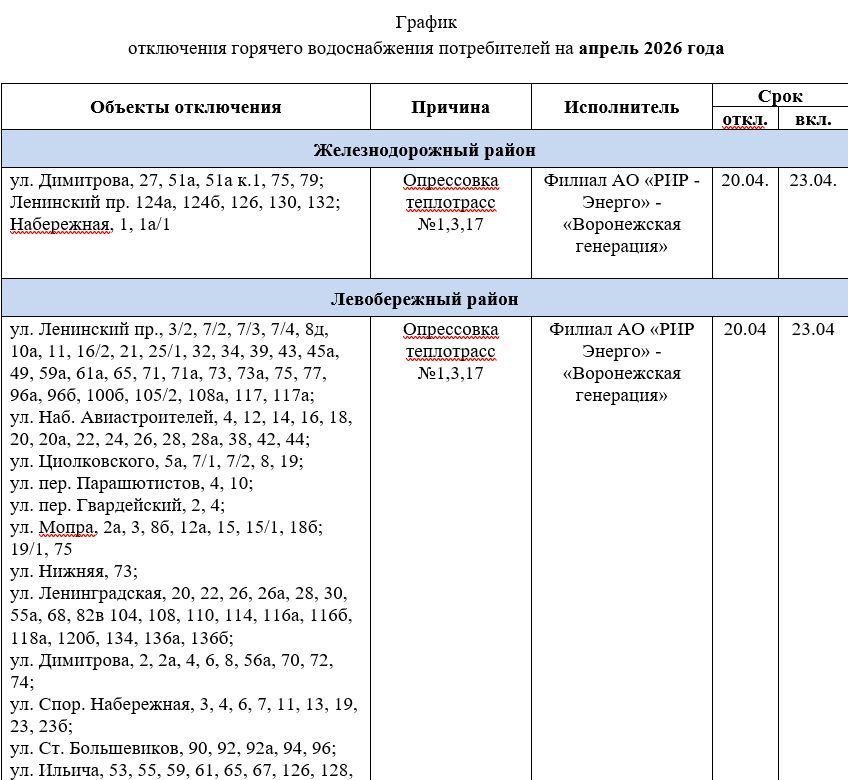 График
отключения горячего водоснабжения потребителей на **апрель 2026 года**

| Объекты отключения | Причина | Исполнитель | Срок откл. | Срок вкл. |
|---|---|---|---|---|
| **Железнодорожный район** | | | | |
| ул. Димитрова, 27, 51а, 51а к.1, 75, 79; Ленинский пр. 124а, 124б, 126, 130, 132; Набережная, 1, 1а/1 | Опрессовка теплотрасс №1,3,17 | Филиал АО «РИР - Энерго» - «Воронежская генерация» | 20.04. | 23.04. |
| **Левобережный район** | | | | |
| ул. Ленинский пр., 3/2, 7/2, 7/3, 7/4, 8д, 10а, 11, 16/2, 21, 25/1, 32, 34, 39, 43, 45а, 49, 59а, 61а, 65, 71, 71а, 73, 73а, 75, 77, 96а, 96б, 100б, 105/2, 108а, 117, 117а; ул. Наб. Авиастроителей, 4, 12, 14, 16, 18, 20, 20а, 22, 24, 26, 28, 28а, 38, 42, 44; ул. Циолковского, 5а, 7/1, 7/2, 8, 19; ул. пер. Парашютистов, 4, 10; ул. пер. Гвардейский, 2, 4; ул. Мопра, 2а, 3, 8б, 12а, 15, 15/1, 18б; 19/1, 75 ул. Нижняя, 73; ул. Ленинградская, 20, 22, 26, 26а, 28, 30, 55а, 68, 82в 104, 108, 110, 114, 116а, 116б, 118а, 120б, 134, 136а, 136б; ул. Димитрова, 2, 2а, 4, 6, 8, 56а, 70, 72, 74; ул. Спор. Набережная, 3, 4, 6, 7, 11, 13, 19, 23, 23б; ул. Ст. Большевиков, 90, 92, 92а, 94, 96; ул. Ильича, 53, 55, 59, 61, 65, 67, 126, 128, | Опрессовка теплотрасс №1,3,17 | Филиал АО «РИР Энерго» - «Воронежская генерация» | 20.04 | 23.04 |